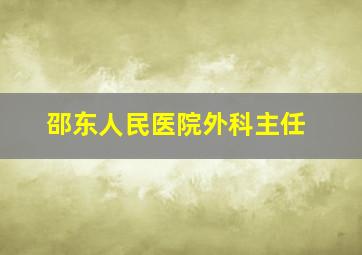 邵东人民医院外科主任